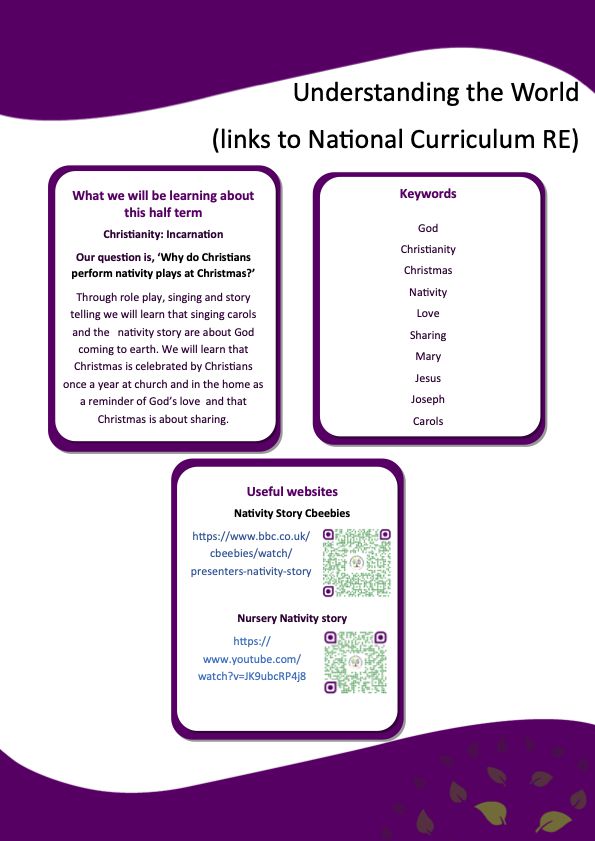 Understanding the World

(links to National Curriculum RE)

What we will be learning about this half term

Christianity: Incarnation

Our question is, 'Why do Christians perform nativity plays at Christmas?'

Through role play, singing and story telling we will learn that singing carols and the nativity story are about God coming to earth. We will learn that Christmas is celebrated by Christians once a year at church and in the home as a reminder of God's love and that Christmas is about sharing.

Keywords

God

Christianity

Christmas

Nativity

Love

Sharing

Mary

Jesus

Joseph

Carols

Useful websites

Nativity Story Cbeebies

https://www.bbc.co.uk/cbeebies/watch/presenters-nativity-story

Nursery Nativity story

https://www.youtube.com/watch?v=JK9ubcRP4j8